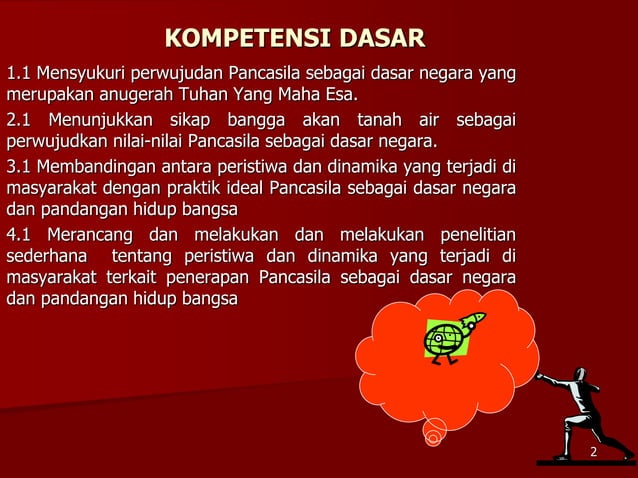 KOMPETENSI DASAR

1.1 Mensyukuri perwujudan Pancasila sebagai dasar negara yang merupakan anugerah Tuhan Yang Maha Esa.

2.1 Menunjukkan sikap bangga akan tanah air sebagai perwujudkan nilai-nilai Pancasila sebagai dasar negara.

3.1 Membandingan antara peristiwa dan dinamika yang terjadi di masyarakat dengan praktik ideal Pancasila sebagai dasar negara dan pandangan hidup bangsa

4.1 Merancang dan melakukan dan melakukan penelitian sederhana tentang peristiwa dan dinamika yang terjadi di masyarakat terkait penerapan Pancasila sebagai dasar negara dan pandangan hidup bangsa

2